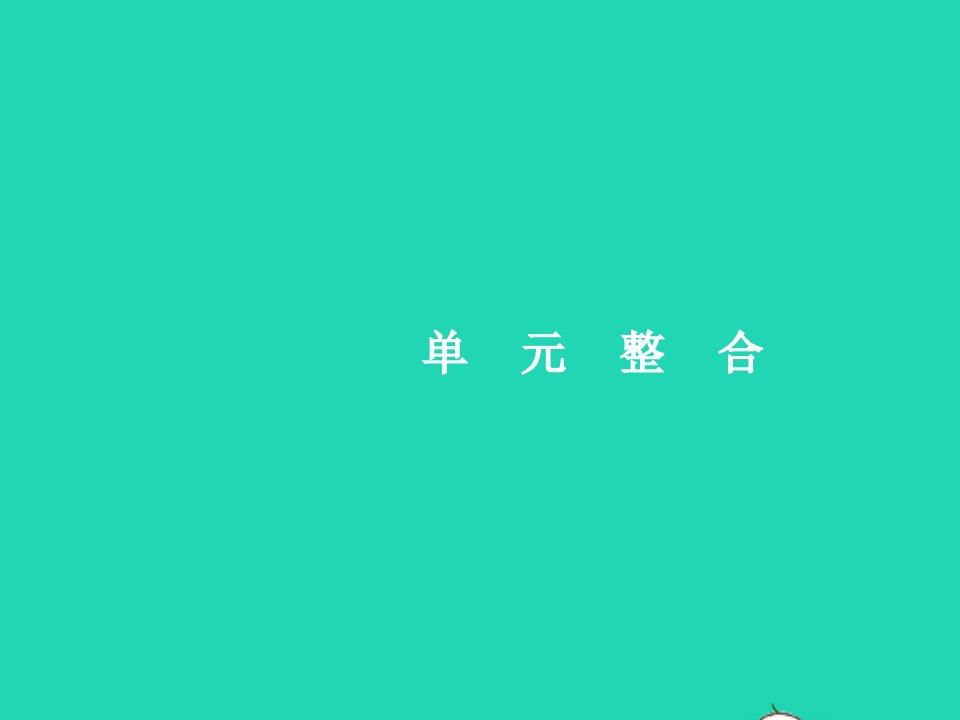 单 元 整 合